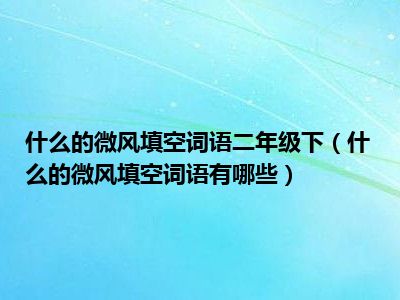 什么的微风填空词语二年级下（什么的微风填空词语有哪些）